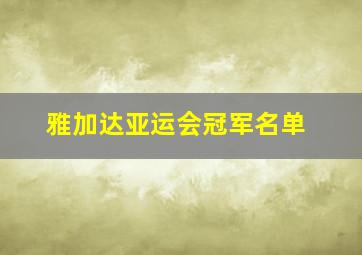 雅加达亚运会冠军名单